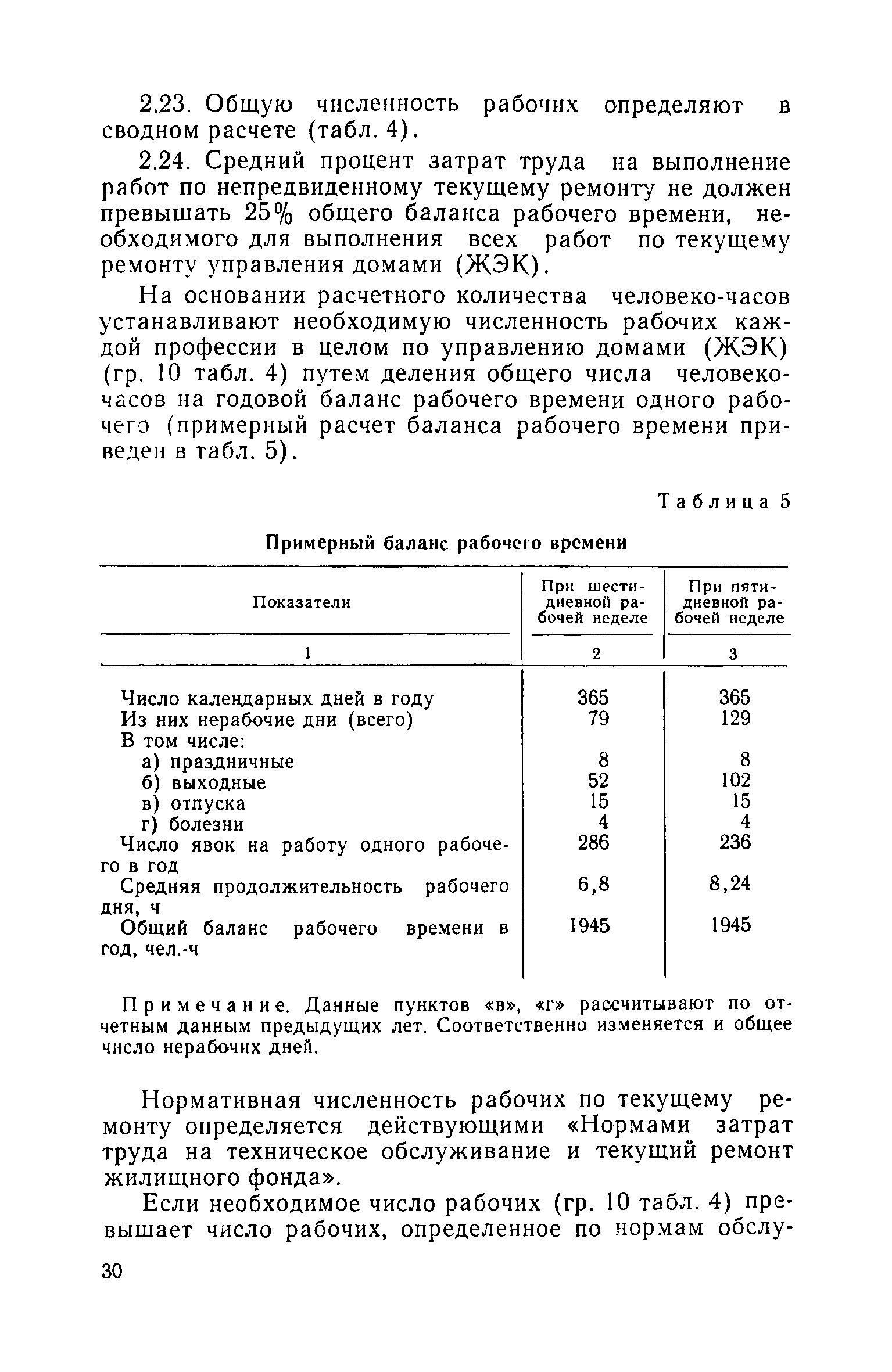 2.23. Общую численность рабочих определяют в сводном расчете (табл. 4).

2.24. Средний процент затрат труда на выполнение работ по непредвиденному текущему ремонту не должен превышать 25% общего баланса рабочего времени, необходимого для выполнения всех работ по текущему ремонту управления домами (ЖЭК).

На основании расчетного количества человеко-часов устанавливают необходимую численность рабочих каждой профессии в целом по управлению домами (ЖЭК) (гр. 10 табл. 4) путем деления общего числа человеко-часов на годовой баланс рабочего времени одного рабочего (примерный расчет баланса рабочего времени приведен в табл. 5).

Таблица 5

Примерный баланс рабочего времени

| Показатели | При шестидневной рабочей неделе | При пятидневной рабочей неделе |
|---|---|---|
| 1 | 2 | 3 |
| Число календарных дней в году | 365 | 365 |
| Из них нерабочие дни (всего) | 79 | 129 |
| В том числе: | | |
| а) праздничные | 8 | 8 |
| б) выходные | 52 | 102 |
| в) отпуска | 15 | 15 |
| г) болезни | 4 | 4 |
| Число явок на работу одного рабочего в год | 286 | 236 |
| Средняя продолжительность рабочего дня, ч | 6,8 | 8,24 |
| Общий баланс рабочего времени в год, чел.-ч | 1945 | 1945 |

Примечание. Данные пунктов «в», «г» рассчитывают по отчетным данным предыдущих лет. Соответственно изменяется и общее число нерабочих дней.

Нормативная численность рабочих по текущему ремонту определяется действующими «Нормами затрат труда на техническое обслуживание и текущий ремонт жилищного фонда».

Если необходимое число рабочих (гр. 10 табл. 4) превышает число рабочих, определенное по нормам обслу-

30